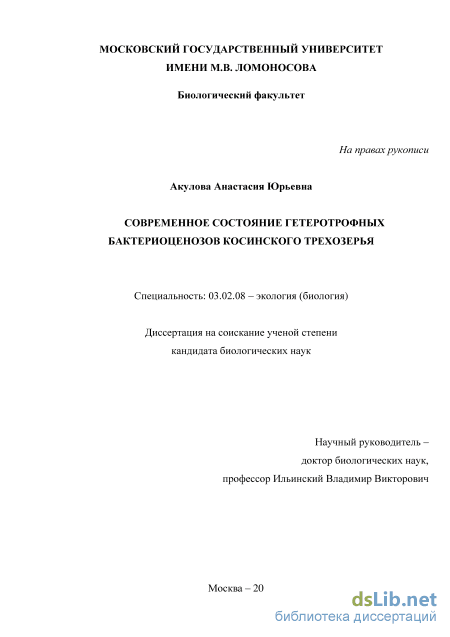 МОСКОВСКИЙ ГОСУДАРСТВЕННЫЙ УНИВЕРСИТЕТ
ИМЕНИ М.В. ЛОМОНОСОВА

Биологический факультет

На правах рукописи

Акулова Анастасия Юрьевна

СОВРЕМЕННОЕ СОСТОЯНИЕ ГЕТЕРОТРОФНЫХ БАКТЕРИОЦЕНОЗОВ КОСИНСКОГО ТРЕХОЗЕРЬЯ

Специальность: 03.02.08 – экология (биология)

Диссертация на соискание ученой степени
кандидата биологических наук

Научный руководитель –
доктор биологических наук,
профессор Ильинский Владимир Викторович

Москва – 20

dsLib.net
библиотека диссертаций